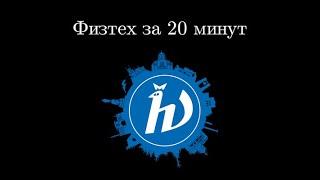 Физтех за 20 минут